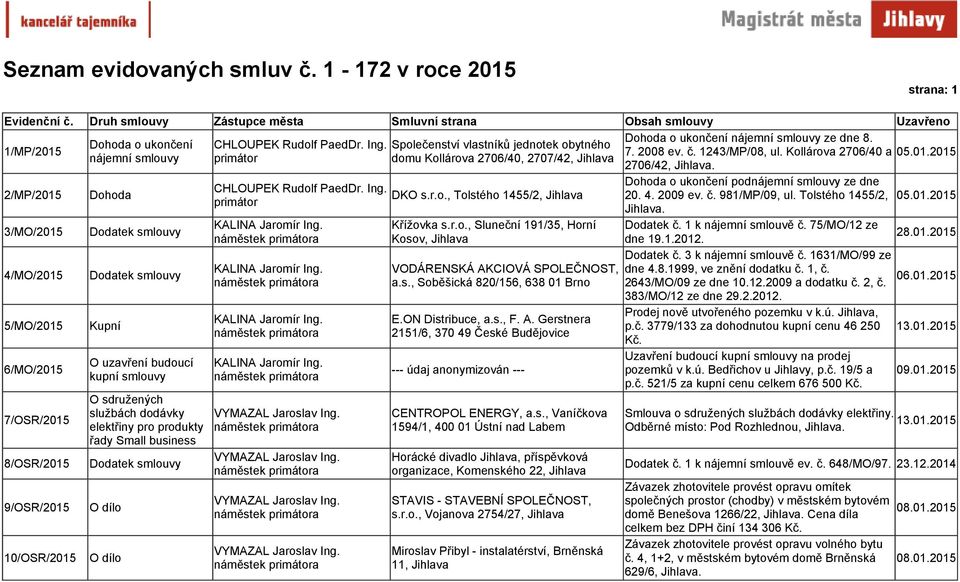 kancelář tajemníka

Magistrát města Jihlavy

Seznam evidovaných smluv č. 1 - 172 v roce 2015

strana: 1

| Evidenční č. | Druh smlouvy | Zástupce města | Smluvní strana | Obsah smlouvy | Uzavřeno |
|---|---|---|---|---|---|
| 1/MP/2015 | Dohoda o ukončení nájemní smlouvy | CHLOUPEK Rudolf PaedDr. Ing. primátor | Společenství vlastníků jednotek obytného domu Kollárova 2706/40, 2707/42, Jihlava | Dohoda o ukončení nájemní smlouvy ze dne 8. 7. 2008 ev. č. 1243/MP/08, ul. Kollárova 2706/40 a 2706/42, Jihlava. | 05.01.2015 |
| 2/MP/2015 | Dohoda | CHLOUPEK Rudolf PaedDr. Ing. primátor | DKO s.r.o., Tolstého 1455/2, Jihlava | Dohoda o ukončení podnájemní smlouvy ze dne 20. 4. 2009 ev. č. 981/MP/09, ul. Tolstého 1455/2, Jihlava. | 05.01.2015 |
| 3/MO/2015 | Dodatek smlouvy | KALINA Jaromír Ing. náměstek primátora | Křížovka s.r.o., Sluneční 191/35, Horní Kosov, Jihlava | Dodatek č. 1 k nájemní smlouvě č. 75/MO/12 ze dne 19.1.2012. | 28.01.2015 |
| 4/MO/2015 | Dodatek smlouvy | KALINA Jaromír Ing. náměstek primátora | VODÁRENSKÁ AKCIOVÁ SPOLEČNOST, a.s., Soběšická 820/156, 638 01 Brno | Dodatek č. 3 k nájemní smlouvě č. 1631/MO/99 ze dne 4.8.1999, ve znění dodatku č. 1, č. 2643/MO/09 ze dne 10.12.2009 a dodatku č. 2, č. 383/MO/12 ze dne 29.2.2012. | 06.01.2015 |
| 5/MO/2015 | Kupní | KALINA Jaromír Ing. náměstek primátora | E.ON Distribuce, a.s., F. A. Gerstnera 2151/6, 370 49 České Budějovice | Prodej nově utvořeného pozemku v k.ú. Jihlava, p.č. 3779/133 za dohodnutou kupní cenu 46 250 Kč. | 13.01.2015 |
| 6/MO/2015 | O uzavření budoucí kupní smlouvy | KALINA Jaromír Ing. náměstek primátora | --- údaj anonymizován --- | Uzavření budoucí kupní smlouvy na prodej pozemků v k.ú. Bedřichov u Jihlavy, p.č. 19/5 a p.č. 521/5 za kupní cenu celkem 676 500 Kč. | 09.01.2015 |
| 7/OSR/2015 | O sdružených službách dodávky elektřiny pro produkty řady Small business | VYMAZAL Jaroslav Ing. náměstek primátora | CENTROPOL ENERGY, a.s., Vaníčkova 1594/1, 400 01 Ústní nad Labem | Smlouva o sdružených službách dodávky elektřiny. Odběrné místo: Pod Rozhlednou, Jihlava. | 13.01.2015 |
| 8/OSR/2015 | Dodatek smlouvy | VYMAZAL Jaroslav Ing. náměstek primátora | Horácké divadlo Jihlava, příspěvková organizace, Komenského 22, Jihlava | Dodatek č. 1 k nájemní smlouvě ev. č. 648/MO/97. | 23.12.2014 |
| 9/OSR/2015 | O dílo | VYMAZAL Jaroslav Ing. náměstek primátora | STAVIS - STAVEBNÍ SPOLEČNOST, s.r.o., Vojanova 2754/27, Jihlava | Závazek zhotovitele provést opravu omítek společných prostor (chodby) v městském bytovém domě Benešova 1266/22, Jihlava. Cena díla celkem bez DPH činí 134 306 Kč. | 08.01.2015 |
| 10/OSR/2015 | O dílo | VYMAZAL Jaroslav Ing. náměstek primátora | Miroslav Přibyl - instalatérství, Brněnská 11, Jihlava | Závazek zhotovitele provést opravu volného bytu č. 4, 1+2, v městském bytovém domě Brněnská 629/6, Jihlava. | 08.01.2015 |